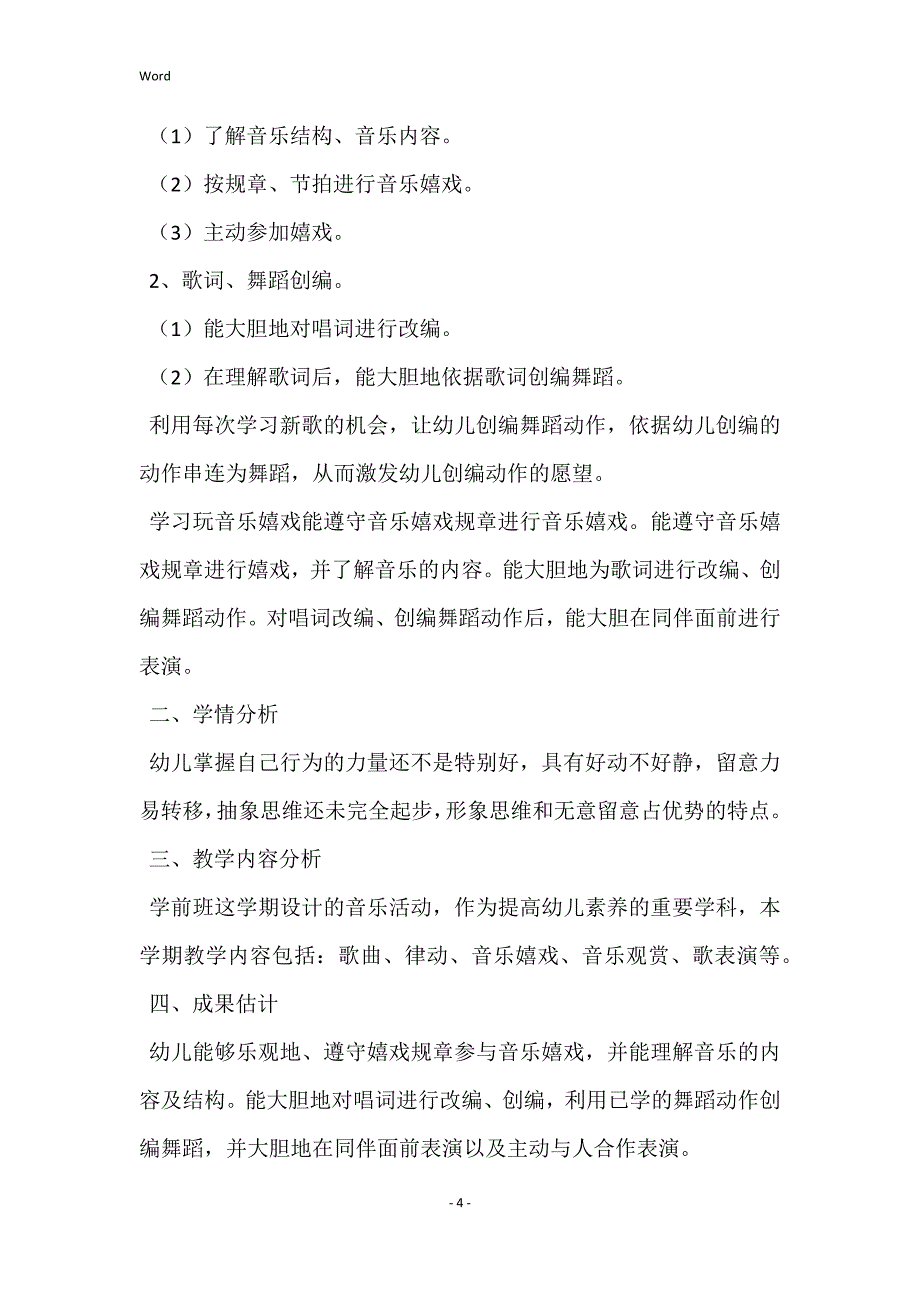 Word

（1）了解音乐结构、音乐内容。

（2）按规章、节拍进行音乐嬉戏。

（3）主动参加嬉戏。

2、歌词、舞蹈创编。

（1）能大胆地对唱词进行改编。

（2）在理解歌词后，能大胆地依据歌词创编舞蹈。

利用每次学习新歌的机会，让幼儿创编舞蹈动作，依据幼儿创编的动作串连为舞蹈，从而激发幼儿创编动作的愿望。

学习玩音乐嬉戏能遵守音乐嬉戏规章进行音乐嬉戏。能遵守音乐嬉戏规章进行嬉戏，并了解音乐的内容。能大胆地为歌词进行改编、创编舞蹈动作。对唱词改编、创编舞蹈动作后，能大胆在同伴面前进行表演。

二、学情分析

幼儿掌握自己行为的力量还不是特别好，具有好动不好静，留意力易转移，抽象思维还未完全起步，形象思维和无意留意占优势的特点。

三、教学内容分析

学前班这学期设计的音乐活动，作为提高幼儿素养的重要学科，本学期教学内容包括：歌曲、律动、音乐嬉戏、音乐观赏、歌表演等。

四、成果估计

幼儿能够乐观地、遵守嬉戏规章参与音乐嬉戏，并能理解音乐的内容及结构。能大胆地对唱词进行改编、创编，利用已学的舞蹈动作创编舞蹈，并大胆地在同伴面前表演以及主动与人合作表演。

- 4 -